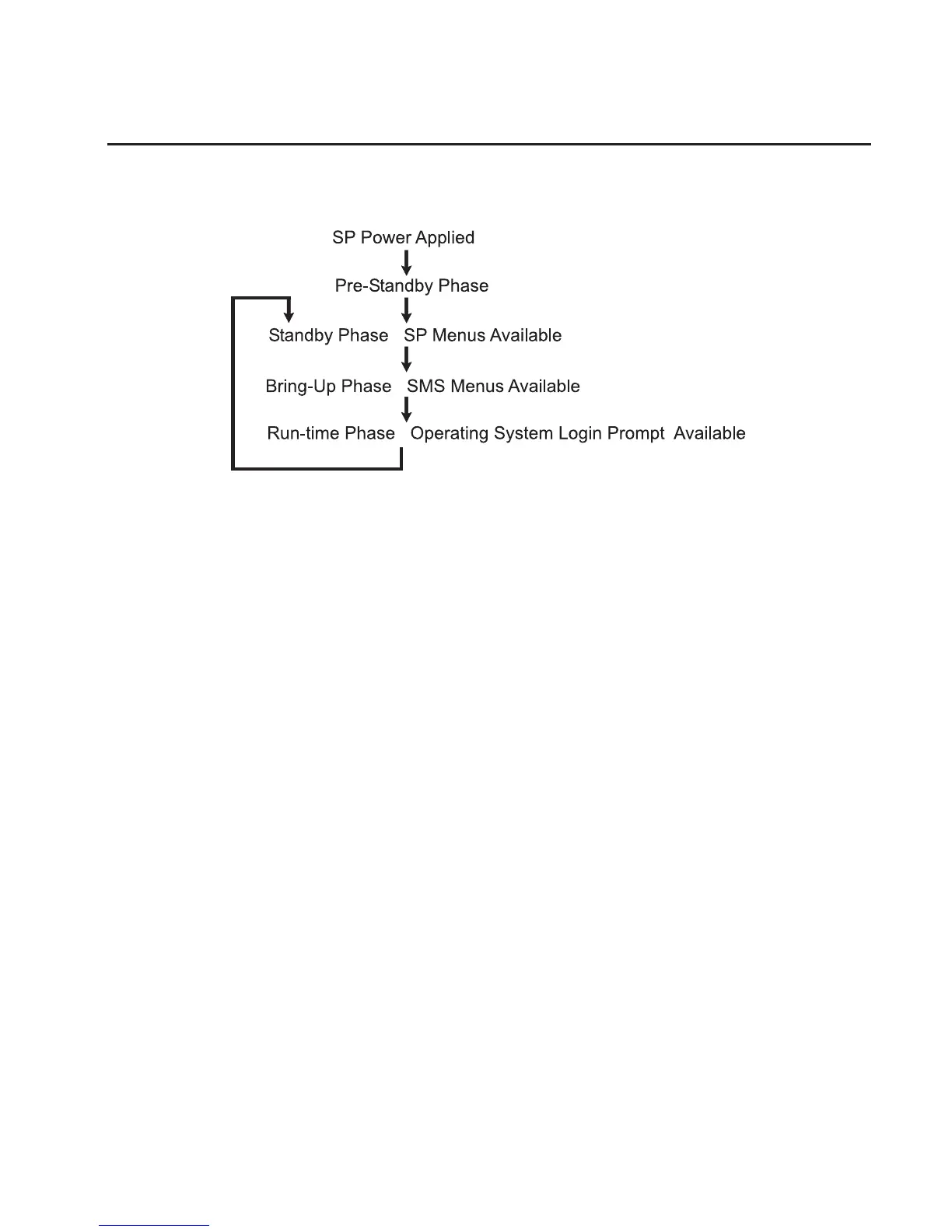 SP Power Applied

Pre-Standby Phase

Standby Phase SP Menus Available

Bring-Up Phase SMS Menus Available

Run-time Phase Operating System Login Prompt Available